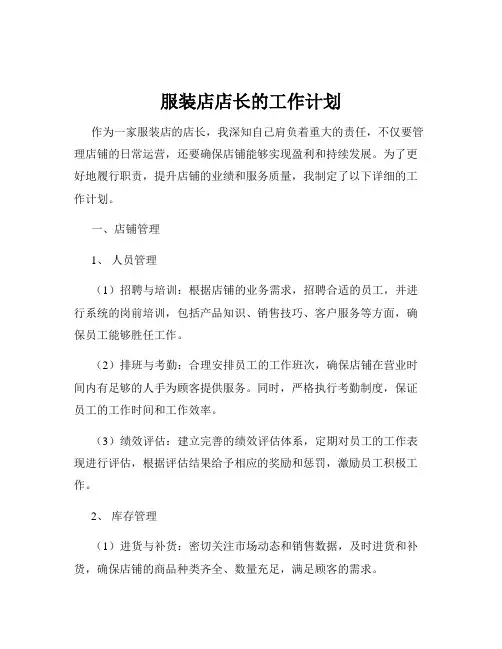 服装店店长的工作计划

作为一家服装店的店长，我深知自己肩负着重大的责任，不仅要管理店铺的日常运营，还要确保店铺能够实现盈利和持续发展。为了更好地履行职责，提升店铺的业绩和服务质量，我制定了以下详细的工作计划。

一、店铺管理

1、 人员管理

（1）招聘与培训：根据店铺的业务需求，招聘合适的员工，并进行系统的岗前培训，包括产品知识、销售技巧、客户服务等方面，确保员工能够胜任工作。

（2）排班与考勤：合理安排员工的工作班次，确保店铺在营业时间内有足够的人手为顾客提供服务。同时，严格执行考勤制度，保证员工的工作时间和工作效率。

（3）绩效评估：建立完善的绩效评估体系，定期对员工的工作表现进行评估，根据评估结果给予相应的奖励和惩罚，激励员工积极工作。

2、 库存管理

（1）进货与补货：密切关注市场动态和销售数据，及时进货和补货，确保店铺的商品种类齐全、数量充足，满足顾客的需求。